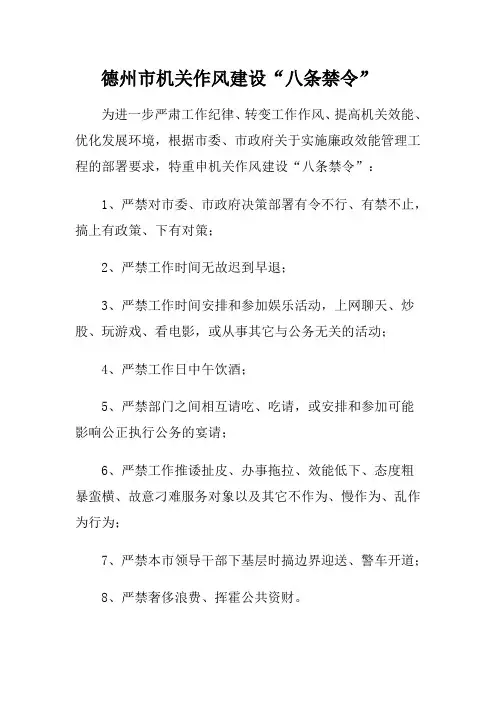 德州市机关作风建设“八条禁令”

为进一步严肃工作纪律、转变工作作风、提高机关效能、优化发展环境，根据市委、市政府关于实施廉政效能管理工程的部署要求，特重申机关作风建设“八条禁令”：

1、严禁对市委、市政府决策部署有令不行、有禁不止，搞上有政策、下有对策；

2、严禁工作时间无故迟到早退；

3、严禁工作时间安排和参加娱乐活动，上网聊天、炒股、玩游戏、看电影，或从事其它与公务无关的活动；

4、严禁工作日中午饮酒；

5、严禁部门之间相互请吃、吃请，或安排和参加可能影响公正执行公务的宴请；

6、严禁工作推诿扯皮、办事拖拉、效能低下、态度粗暴蛮横、故意刁难服务对象以及其它不作为、慢作为、乱作为行为；

7、严禁本市领导干部下基层时搞边界迎送、警车开道；

8、严禁奢侈浪费、挥霍公共资财。